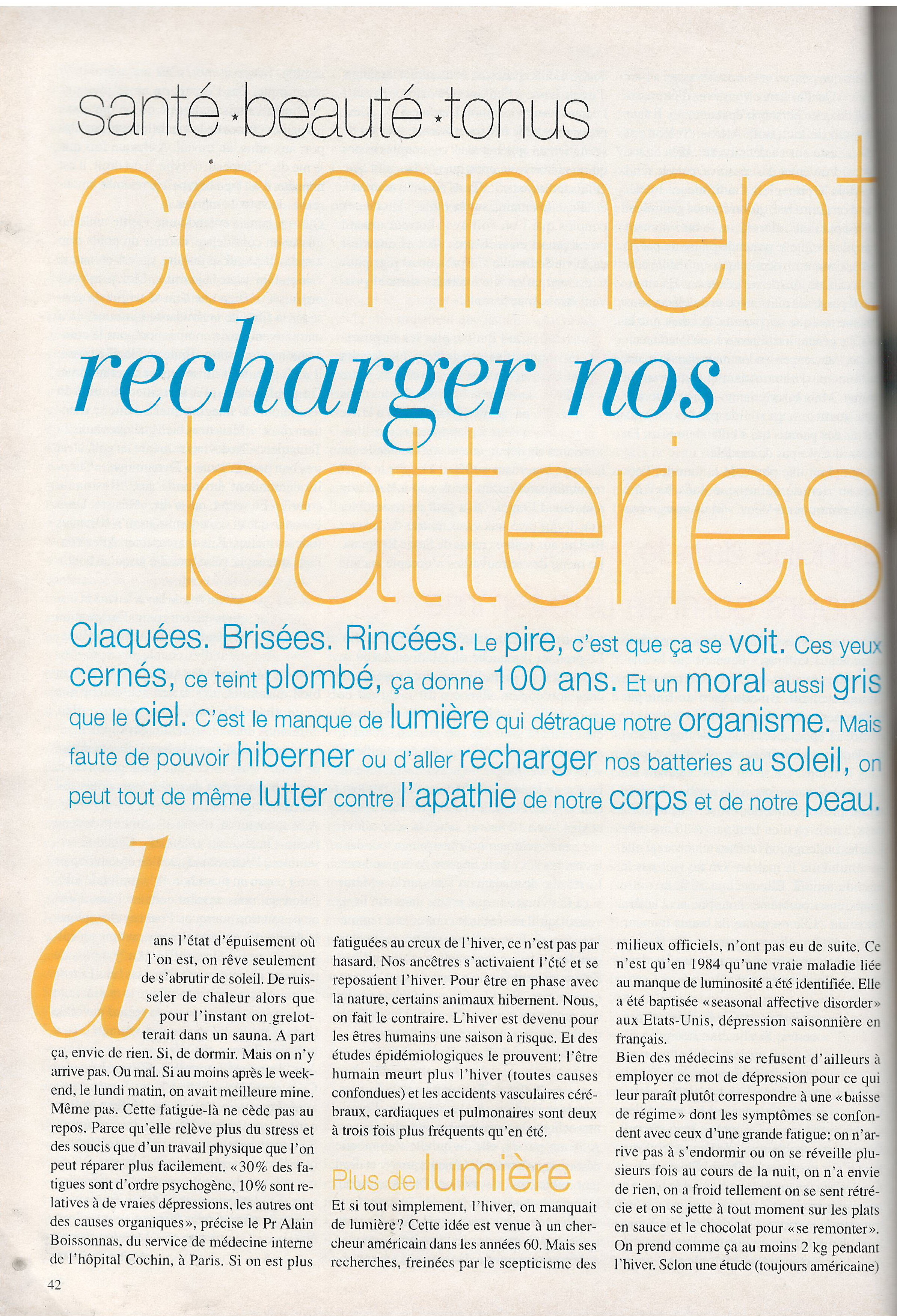 santé · beauté · tonus

comment recharger nos batteries

Claquées. Brisées. Rincées. Le pire, c'est que ça se voit. Ces yeux cernés, ce teint plombé, ça donne 100 ans. Et un moral aussi gris que le ciel. C'est le manque de lumière qui détraque notre organisme. Mais faute de pouvoir hiberner ou d'aller recharger nos batteries au soleil, on peut tout de même lutter contre l'apathie de notre corps et de notre peau.

dans l'état d'épuisement où l'on est, on rêve seulement de s'abrutir de soleil. De ruisseler de chaleur alors que pour l'instant on grelotterait dans un sauna. A part ça, envie de rien. Si, de dormir. Mais on n'y arrive pas. Ou mal. Si au moins après le week-end, le lundi matin, on avait meilleure mine. Même pas. Cette fatigue-là ne cède pas au repos. Parce qu'elle relève plus du stress et des soucis que d'un travail physique que l'on peut réparer plus facilement. «30% des fatigues sont d'ordre psychogène, 10% sont relatives à de vraies dépressions, les autres ont des causes organiques», précise le Pr Alain Boissonnas, du service de médecine interne de l'hôpital Cochin, à Paris. Si on est plus fatiguées au creux de l'hiver, ce n'est pas par hasard. Nos ancêtres s'activaient l'été et se reposaient l'hiver. Pour être en phase avec la nature, certains animaux hibernent. Nous, on fait le contraire. L'hiver est devenu pour les êtres humains une saison à risque. Et des études épidémiologiques le prouvent: l'être humain meurt plus l'hiver (toutes causes confondues) et les accidents vasculaires cérébraux, cardiaques et pulmonaires sont deux à trois fois plus fréquents qu'en été.

Plus de lumière

Et si tout simplement, l'hiver, on manquait de lumière? Cette idée est venue à un chercheur américain dans les années 60. Mais ses recherches, freinées par le scepticisme des milieux officiels, n'ont pas eu de suite. Ce n'est qu'en 1984 qu'une vraie maladie liée au manque de luminosité a été identifiée. Elle a été baptisée «seasonal affective disorder» aux Etats-Unis, dépression saisonnière en français.

Bien des médecins se refusent d'ailleurs à employer ce mot de dépression pour ce qui leur paraît plutôt correspondre à une «baisse de régime» dont les symptômes se confondent avec ceux d'une grande fatigue: on n'arrive pas à s'endormir ou on se réveille plusieurs fois au cours de la nuit, on n'a envie de rien, on a froid tellement on se sent rétrécie et on se jette à tout moment sur les plats en sauce et le chocolat pour «se remonter». On prend comme ça au moins 2 kg pendant l'hiver. Selon une étude (toujours américaine)

42